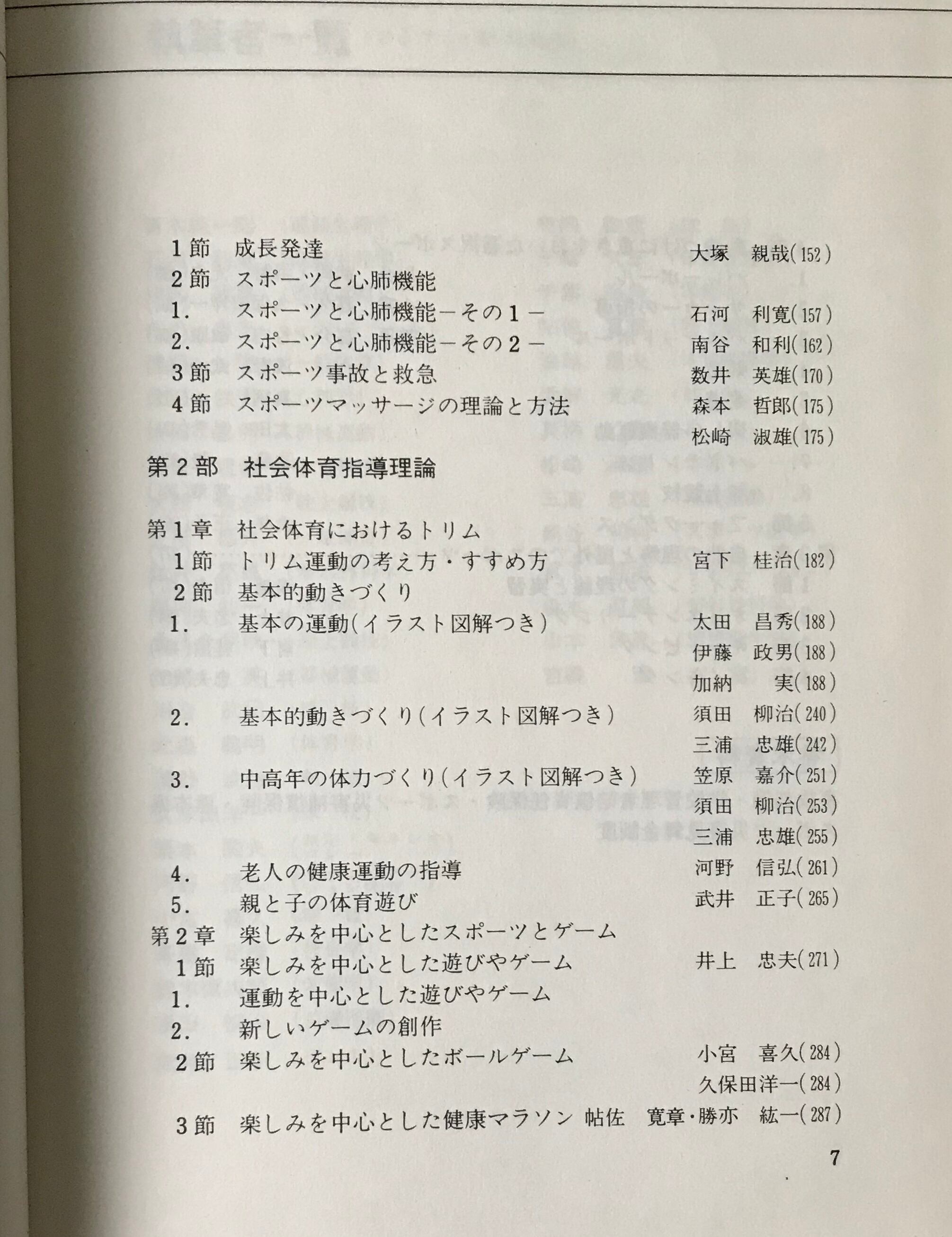 1節　成長発達　大塚　親哉(152)
2節　スポーツと心肺機能
1.　スポーツと心肺機能－その1－　石河　利寛(157)
2.　スポーツと心肺機能－その2－　南谷　和利(162)
3節　スポーツ事故と救急　数井　英雄(170)
4節　スポーツマッサージの理論と方法　森本　哲郎(175)
松崎　淑雄(175)

第2部　社会体育指導理論

第1章　社会体育におけるトリム
1節　トリム運動の考え方・すすめ方　宮下　桂治(182)
2節　基本的動きづくり
1.　基本の運動(イラスト図解つき)　太田　昌秀(188)
伊藤　政男(188)
加納　実(188)
2.　基本的動きづくり(イラスト図解つき)　須田　柳治(240)
三浦　忠雄(242)
3.　中高年の体力づくり(イラスト図解つき)　笠原　嘉介(251)
須田　柳治(253)
三浦　忠雄(255)
4.　老人の健康運動の指導　河野　信弘(261)
5.　親と子の体育遊び　武井　正子(265)
第2章　楽しみを中心としたスポーツとゲーム
1節　楽しみを中心とした遊びやゲーム　井上　忠夫(271)
1.　運動を中心とした遊びやゲーム
2.　新しいゲームの創作
2節　楽しみを中心としたボールゲーム　小宮　喜久(284)
久保田洋一(284)
3節　楽しみを中心とした健康マラソン　帖佐　寛章・勝亦　紘一(287)

7